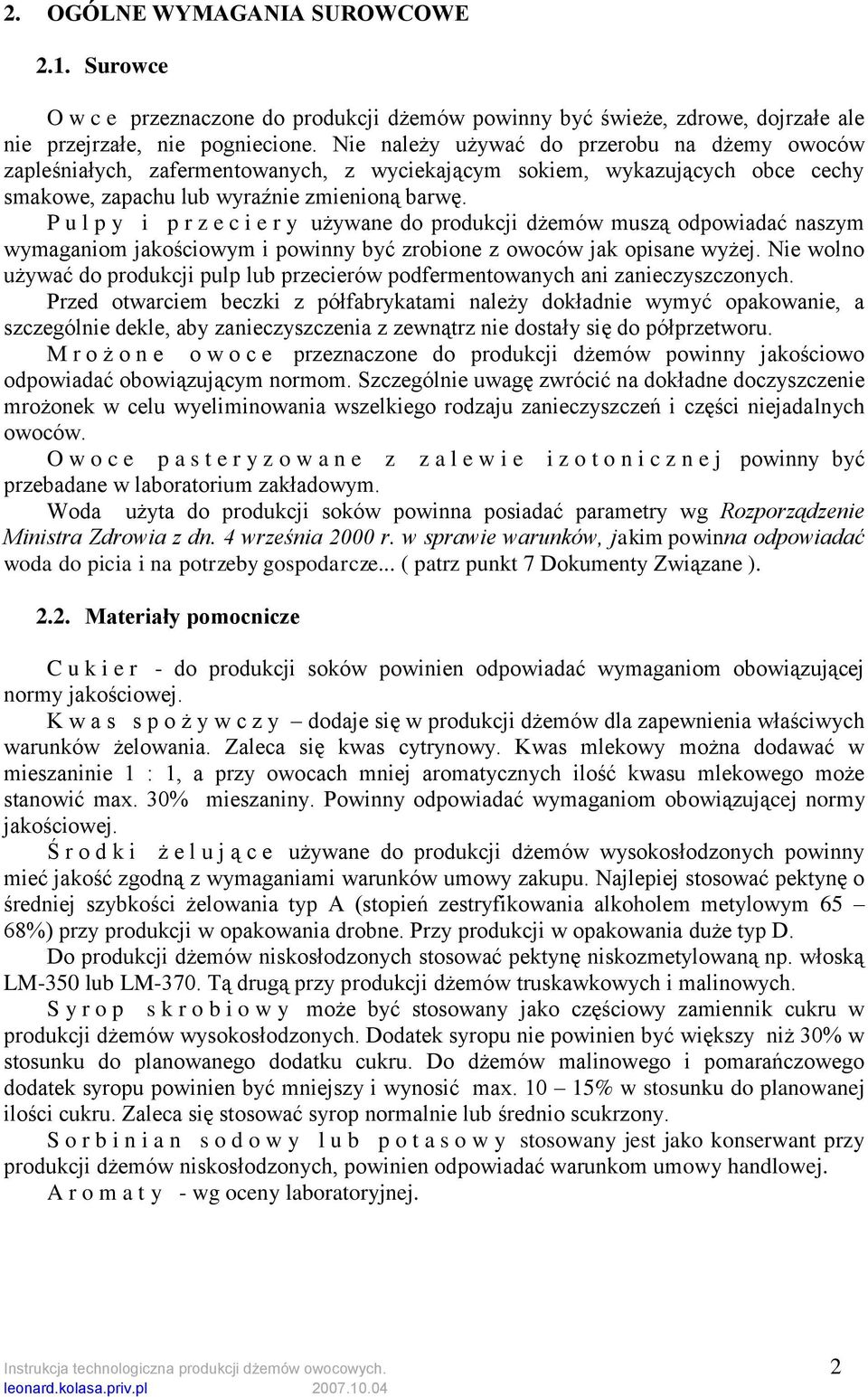 2. OGÓLNE WYMAGANIA SUROWCOWE

2.1. Surowce

O w c e przeznaczone do produkcji dżemów powinny być świeże, zdrowe, dojrzałe ale nie przejrzałe, nie pogniecione. Nie należy używać do przerobu na dżemy owoców zapleśniałych, zafermentowanych, z wyciekającym sokiem, wykazujących obce cechy smakowe, zapachu lub wyraźnie zmienioną barwę.

P u l p y i p r z e c i e r y używane do produkcji dżemów muszą odpowiadać naszym wymaganiom jakościowym i powinny być zrobione z owoców jak opisane wyżej. Nie wolno używać do produkcji pulp lub przecierów podfermentowanych ani zanieczyszczonych.

Przed otwarciem beczki z półfabrykatami należy dokładnie wymyć opakowanie, a szczególnie dekle, aby zanieczyszczenia z zewnątrz nie dostały się do półprzetworu.

M r o ż o n e o w o c e przeznaczone do produkcji dżemów powinny jakościowo odpowiadać obowiązującym normom. Szczególnie uwagę zwrócić na dokładne doczyszczenie mrożonek w celu wyeliminowania wszelkiego rodzaju zanieczyszczeń i części niejadalnych owoców.

O w o c e p a s t e r y z o w a n e z z a l e w i e i z o t o n i c z n e j powinny być przebadane w laboratorium zakładowym.

Woda użyta do produkcji soków powinna posiadać parametry wg Rozporządzenie Ministra Zdrowia z dn. 4 września 2000 r. w sprawie warunków, jakim powinna odpowiadać woda do picia i na potrzeby gospodarcze... ( patrz punkt 7 Dokumenty Związane ).

2.2. Materiały pomocnicze

C u k i e r - do produkcji soków powinien odpowiadać wymaganiom obowiązującej normy jakościowej.

K w a s s p o ż y w c z y – dodaje się w produkcji dżemów dla zapewnienia właściwych warunków żelowania. Zaleca się kwas cytrynowy. Kwas mlekowy można dodawać w mieszaninie 1 : 1, a przy owocach mniej aromatycznych ilość kwasu mlekowego może stanowić max. 30% mieszaniny. Powinny odpowiadać wymaganiom obowiązującej normy jakościowej.

Ś r o d k i ż e l u j ą c e używane do produkcji dżemów wysokosłodzonych powinny mieć jakość zgodną z wymaganiami warunków umowy zakupu. Najlepiej stosować pektynę o średniej szybkości żelowania typ A (stopień zestryfikowania alkoholem metylowym 65 – 68%) przy produkcji w opakowania drobne. Przy produkcji w opakowania duże typ D.

Do produkcji dżemów niskosłodzonych stosować pektynę niskozmetylowaną np. włoską LM-350 lub LM-370. Tą drugą przy produkcji dżemów truskawkowych i malinowych.

S y r o p s k r o b i o w y może być stosowany jako częściowy zamiennik cukru w produkcji dżemów wysokosłodzonych. Dodatek syropu nie powinien być większy niż 30% w stosunku do planowanego dodatku cukru. Do dżemów malinowego i pomarańczowego dodatek syropu powinien być mniejszy i wynosić max. 10 – 15% w stosunku do planowanej ilości cukru. Zaleca się stosować syrop normalnie lub średnio scukrzony.

S o r b i n i a n s o d o w y l u b p o t a s o w y stosowany jest jako konserwant przy produkcji dżemów niskosłodzonych, powinien odpowiadać warunkom umowy handlowej.

A r o m a t y - wg oceny laboratoryjnej.

Instrukcja technologiczna produkcji dżemów owocowych. 2
leonard.kolasa.priv.pl 2007.10.04